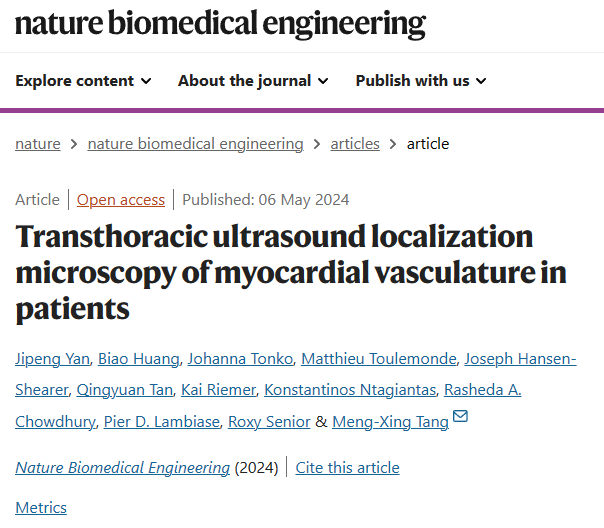 nature biomedical engineering

Explore content About the journal Publish with us

nature > nature biomedical engineering > articles > article

Article | Open access | Published: 06 May 2024

Transthoracic ultrasound localization microscopy of myocardial vasculature in patients

Jipeng Yan, Biao Huang, Johanna Tonko, Matthieu Toulemonde, Joseph Hansen-Shearer, Qingyuan Tan, Kai Riemer, Konstantinos Ntagiantas, Rasheda A. Chowdhury, Pier D. Lambiase, Roxy Senior & Meng-Xing Tang

Nature Biomedical Engineering (2024) | Cite this article

Metrics